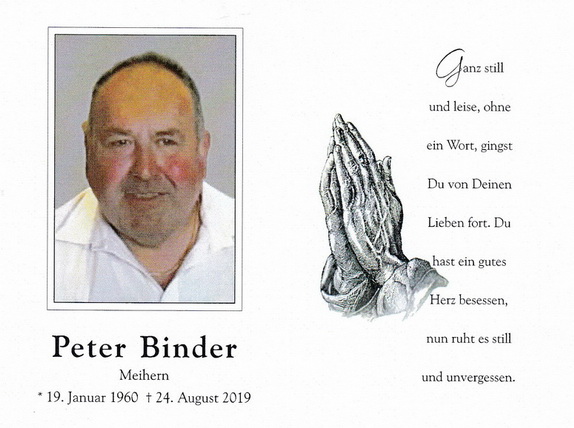 Peter Binder

Meihern

* 19. Januar 1960 † 24. August 2019

Ganz still und leise, ohne ein Wort, gingst Du von Deinen Lieben fort. Du hast ein gutes Herz besessen, nun ruht es still und unvergessen.